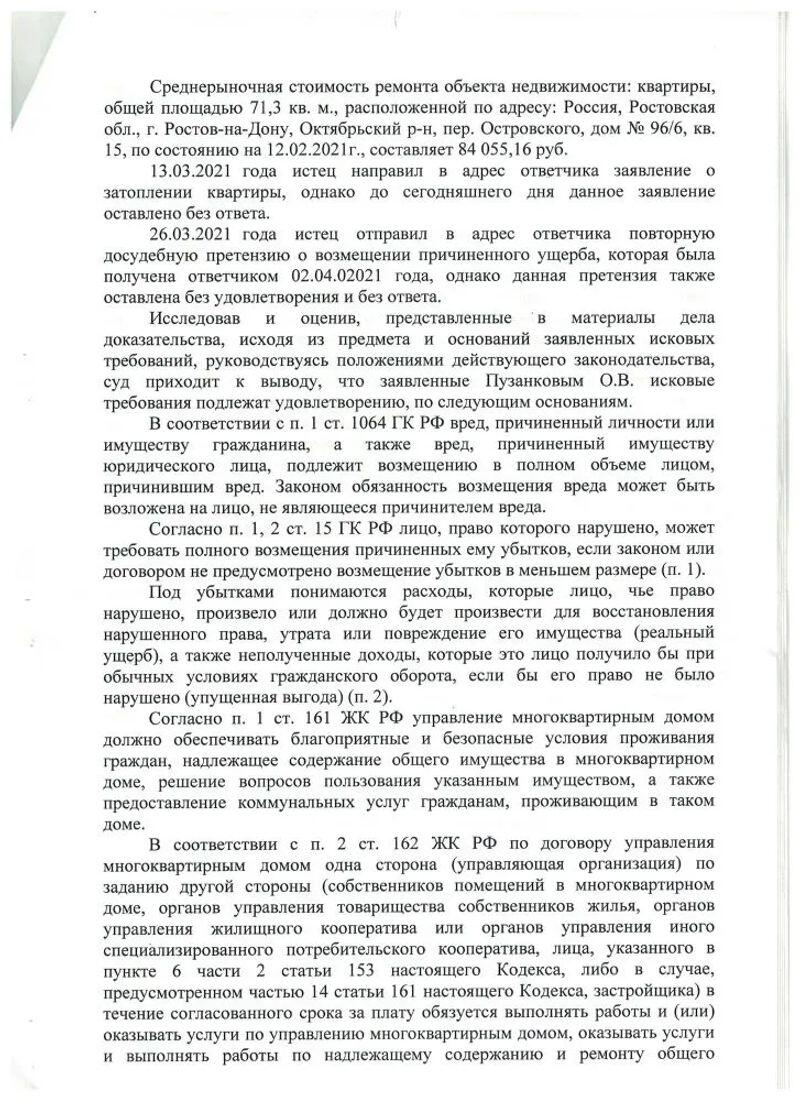 Среднерыночная стоимость ремонта объекта недвижимости: квартиры, общей площадью 71,3 кв. м., расположенной по адресу: Россия, Ростовская обл., г. Ростов-на-Дону, Октябрьский р-н, пер. Островского, дом № 96/6, кв. 15, по состоянию на 12.02.2021г., составляет 84 055,16 руб.

13.03.2021 года истец направил в адрес ответчика заявление о затоплении квартиры, однако до сегодняшнего дня данное заявление оставлено без ответа.

26.03.2021 года истец отправил в адрес ответчика повторную досудебную претензию о возмещении причиненного ущерба, которая была получена ответчиком 02.04.02021 года, однако данная претензия также оставлена без удовлетворения и без ответа.

Исследовав и оценив, представленные в материалы дела доказательства, исходя из предмета и оснований заявленных исковых требований, руководствуясь положениями действующего законодательства, суд приходит к выводу, что заявленные Пузанковым О.В. исковые требования подлежат удовлетворению, по следующим основаниям.

В соответствии с п. 1 ст. 1064 ГК РФ вред, причиненный личности или имуществу гражданина, а также вред, причиненный имуществу юридического лица, подлежит возмещению в полном объеме лицом, причинившим вред. Законом обязанность возмещения вреда может быть возложена на лицо, не являющееся причинителем вреда.

Согласно п. 1, 2 ст. 15 ГК РФ лицо, право которого нарушено, может требовать полного возмещения причиненных ему убытков, если законом или договором не предусмотрено возмещение убытков в меньшем размере (п. 1).

Под убытками понимаются расходы, которые лицо, чье право нарушено, произвело или должно будет произвести для восстановления нарушенного права, утрата или повреждение его имущества (реальный ущерб), а также неполученные доходы, которые это лицо получило бы при обычных условиях гражданского оборота, если бы его право не было нарушено (упущенная выгода) (п. 2).

Согласно п. 1 ст. 161 ЖК РФ управление многоквартирным домом должно обеспечивать благоприятные и безопасные условия проживания граждан, надлежащее содержание общего имущества в многоквартирном доме, решение вопросов пользования указанным имуществом, а также предоставление коммунальных услуг гражданам, проживающим в таком доме.

В соответствии с п. 2 ст. 162 ЖК РФ по договору управления многоквартирным домом одна сторона (управляющая организация) по заданию другой стороны (собственников помещений в многоквартирном доме, органов управления товарищества собственников жилья, органов управления жилищного кооператива или органов управления иного специализированного потребительского кооператива, лица, указанного в пункте 6 части 2 статьи 153 настоящего Кодекса, либо в случае, предусмотренном частью 14 статьи 161 настоящего Кодекса, застройщика) в течение согласованного срока за плату обязуется выполнять работы и (или) оказывать услуги по управлению многоквартирным домом, оказывать услуги и выполнять работы по надлежащему содержанию и ремонту общего